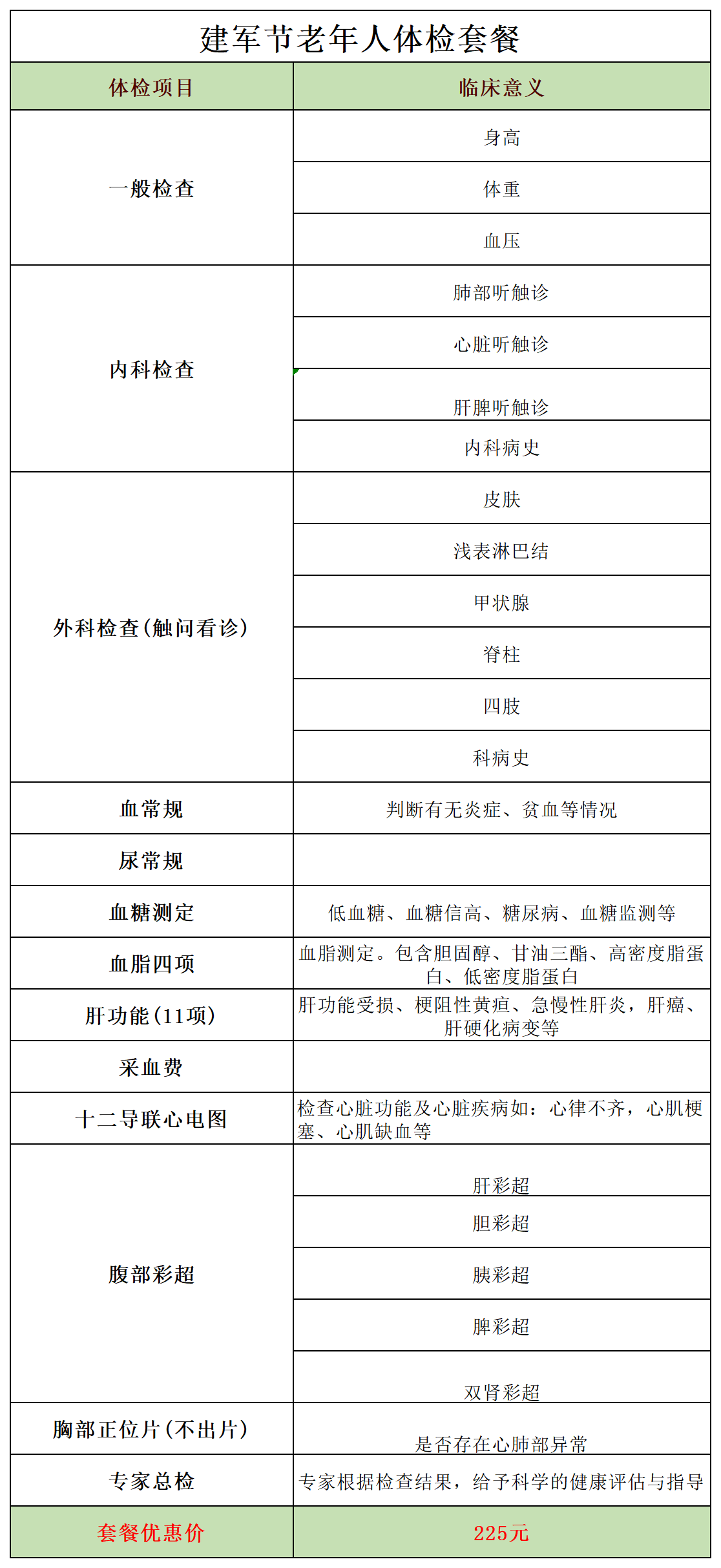 建军节老年人体检套餐

| 体检项目 | 临床意义 |
|---|---|
| 一般检查 | 身高 |
| | 体重 |
| | 血压 |
| 内科检查 | 肺部听触诊 |
| | 心脏听触诊 |
| | 肝脾听触诊 |
| | 内科病史 |
| 外科检查(触问看诊) | 皮肤 |
| | 浅表淋巴结 |
| | 甲状腺 |
| | 脊柱 |
| | 四肢 |
| | 科病史 |
| 血常规 | 判断有无炎症、贫血等情况 |
| 尿常规 | |
| 血糖测定 | 低血糖、血糖信高、糖尿病、血糖监测等 |
| 血脂四项 | 血脂测定。包含胆固醇、甘油三酯、高密度脂蛋白、低密度脂蛋白 |
| 肝功能(11项) | 肝功能受损、梗阻性黄疸、急慢性肝炎,肝癌、肝硬化病变等 |
| 采血费 | |
| 十二导联心电图 | 检查心脏功能及心脏疾病如:心律不齐,心肌梗塞、心肌缺血等 |
| 腹部彩超 | 肝彩超 |
| | 胆彩超 |
| | 胰彩超 |
| | 脾彩超 |
| | 双肾彩超 |
| 胸部正位片(不出片) | 是否存在心肺部异常 |
| 专家总检 | 专家根据检查结果,给予科学的健康评估与指导 |
| 套餐优惠价 | 225元 |